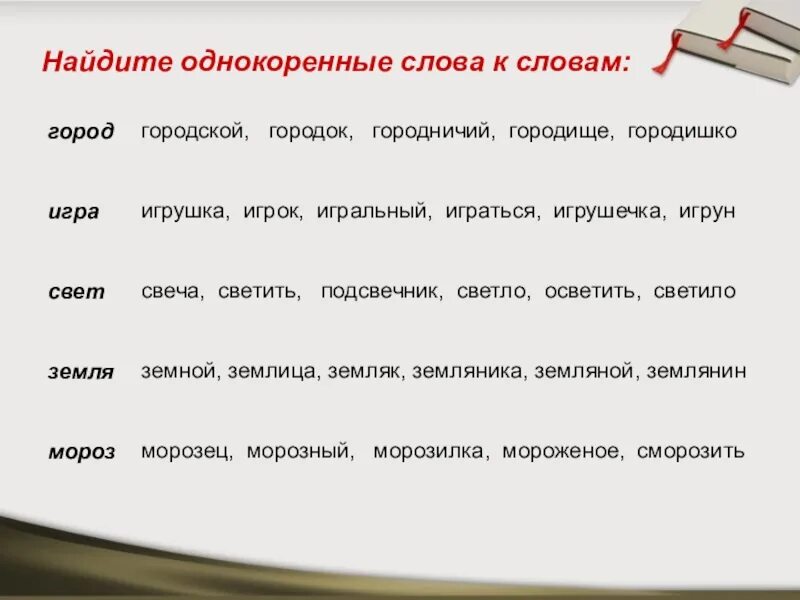 Найдите однокоренные слова к словам:

город городской, городок, городничий, городище, городишко

игра игрушка, игрок, игральный, играться, игрушечка, игрун

свет свеча, светить, подсвечник, светло, осветить, светило

земля земной, землица, земляк, земляника, земляной, землянин

мороз морозец, морозный, морозилка, мороженое, сморозить